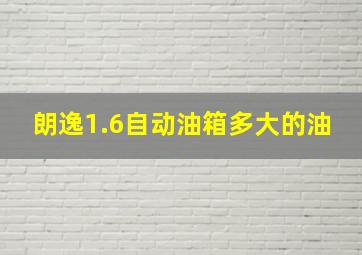 朗逸1.6自动油箱多大的油